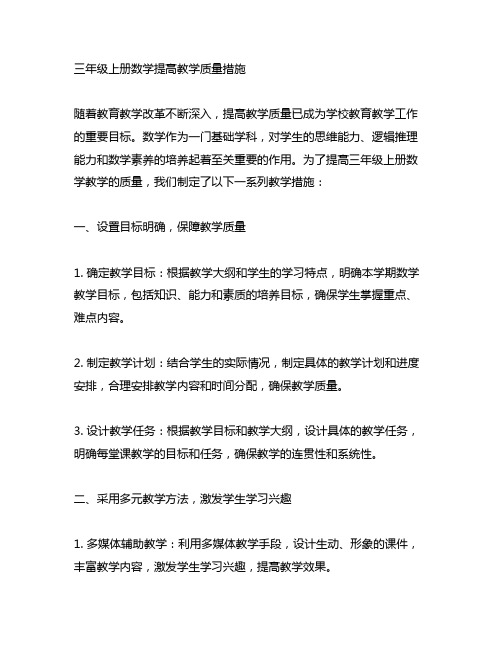 三年级上册数学提高教学质量措施

随着教育教学改革不断深入，提高教学质量已成为学校教育教学工作的重要目标。数学作为一门基础学科，对学生的思维能力、逻辑推理能力和数学素养的培养起着至关重要的作用。为了提高三年级上册数学教学的质量，我们制定了以下一系列教学措施：

一、设置目标明确，保障教学质量

1. 确定教学目标：根据教学大纲和学生的学习特点，明确本学期数学教学目标，包括知识、能力和素质的培养目标，确保学生掌握重点、难点内容。

2. 制定教学计划：结合学生的实际情况，制定具体的教学计划和进度安排，合理安排教学内容和时间分配，确保教学质量。

3. 设计教学任务：根据教学目标和教学大纲，设计具体的教学任务，明确每堂课教学的目标和任务，确保教学的连贯性和系统性。

二、采用多元教学方法，激发学生学习兴趣

1. 多媒体辅助教学：利用多媒体教学手段，设计生动、形象的课件，丰富教学内容，激发学生学习兴趣，提高教学效果。